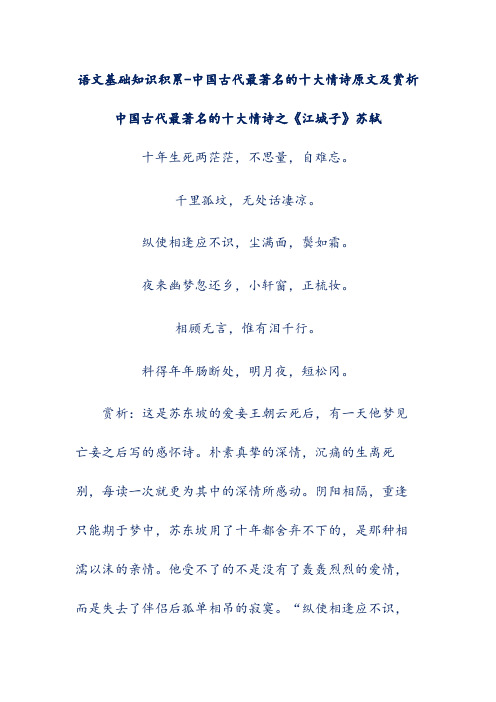 语文基础知识积累-中国古代最著名的十大情诗原文及赏析

中国古代最著名的十大情诗之《江城子》苏轼

十年生死两茫茫，不思量，自难忘。

千里孤坟，无处话凄凉。

纵使相逢应不识，尘满面，鬓如霜。

夜来幽梦忽还乡，小轩窗，正梳妆。

相顾无言，惟有泪千行。

料得年年肠断处，明月夜，短松冈。

赏析：这是苏东坡的爱妾王朝云死后，有一天他梦见亡妾之后写的感怀诗。朴素真挚的深情，沉痛的生离死别，每读一次就更为其中的深情所感动。阴阳相隔，重逢只能期于梦中，苏东坡用了十年都舍弃不下的，是那种相濡以沫的亲情。他受不了的不是没有了轰轰烈烈的爱情，而是失去了伴侣后孤单相吊的寂寞。“纵使相逢应不识，